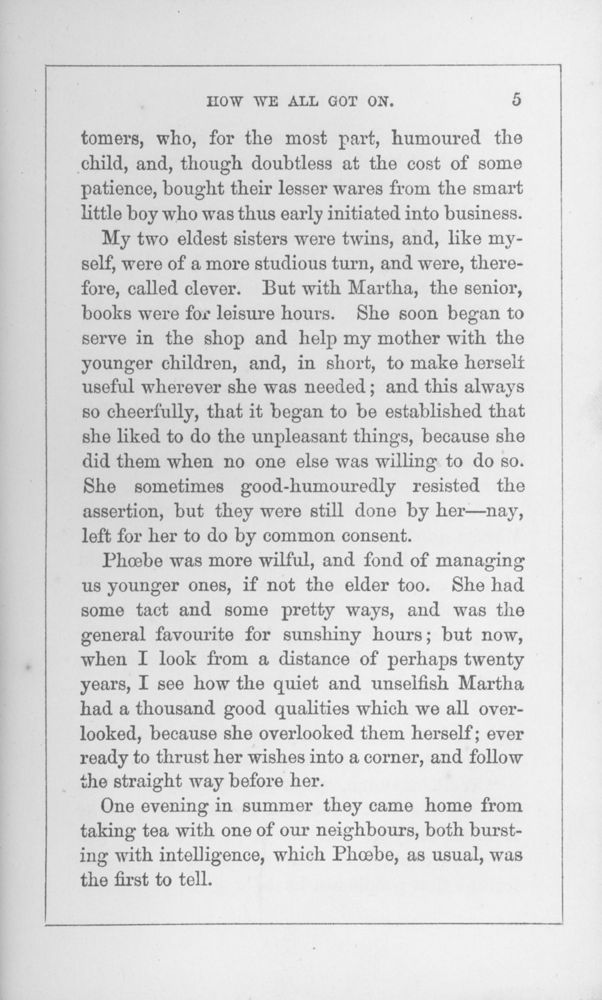 HOW WE ALL GOT ON. 5

tomers, who, for the most part, humoured the child, and, though doubtless at the cost of some patience, bought their lesser wares from the smart little boy who was thus early initiated into business.

My two eldest sisters were twins, and, like myself, were of a more studious turn, and were, therefore, called clever. But with Martha, the senior, books were for leisure hours. She soon began to serve in the shop and help my mother with the younger children, and, in short, to make herself useful wherever she was needed; and this always so cheerfully, that it began to be established that she liked to do the unpleasant things, because she did them when no one else was willing to do so. She sometimes good-humouredly resisted the assertion, but they were still done by her—nay, left for her to do by common consent.

Phœbe was more wilful, and fond of managing us younger ones, if not the elder too. She had some tact and some pretty ways, and was the general favourite for sunshiny hours; but now, when I look from a distance of perhaps twenty years, I see how the quiet and unselfish Martha had a thousand good qualities which we all overlooked, because she overlooked them herself; ever ready to thrust her wishes into a corner, and follow the straight way before her.

One evening in summer they came home from taking tea with one of our neighbours, both bursting with intelligence, which Phœbe, as usual, was the first to tell.